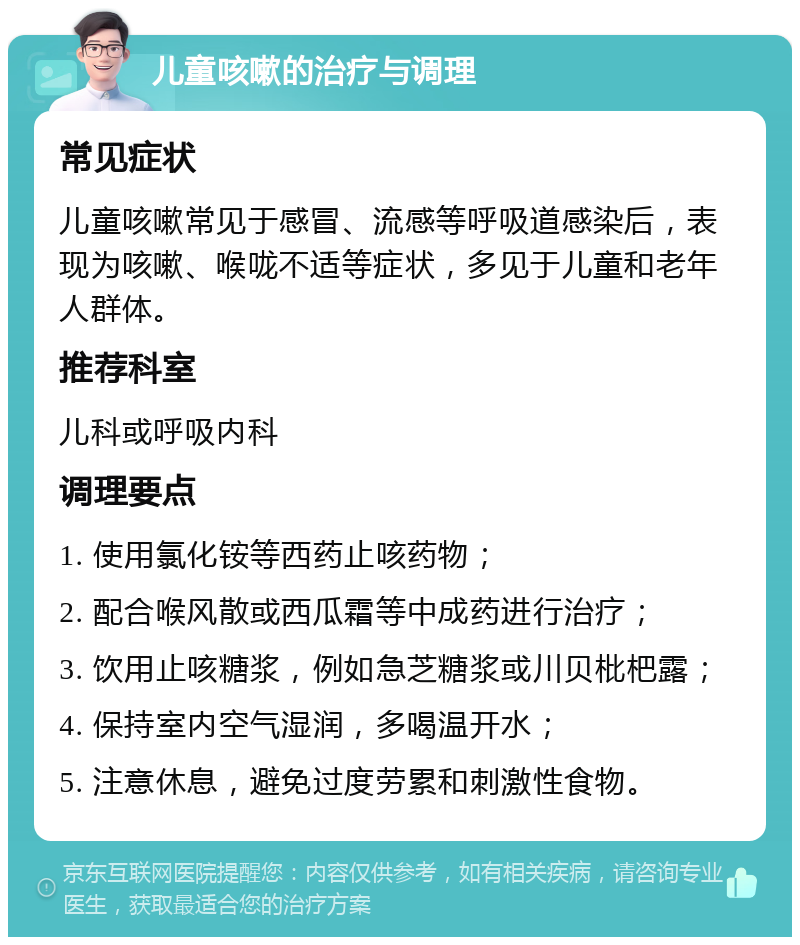 儿童咳嗽的治疗与调理

常见症状

儿童咳嗽常见于感冒、流感等呼吸道感染后，表现为咳嗽、喉咙不适等症状，多见于儿童和老年人群体。

推荐科室

儿科或呼吸内科

调理要点

1. 使用氯化铵等西药止咳药物；

2. 配合喉风散或西瓜霜等中成药进行治疗；

3. 饮用止咳糖浆，例如急芝糖浆或川贝枇杷露；

4. 保持室内空气湿润，多喝温开水；

5. 注意休息，避免过度劳累和刺激性食物。

京东互联网医院提醒您：内容仅供参考，如有相关疾病，请咨询专业医生，获取最适合您的治疗方案